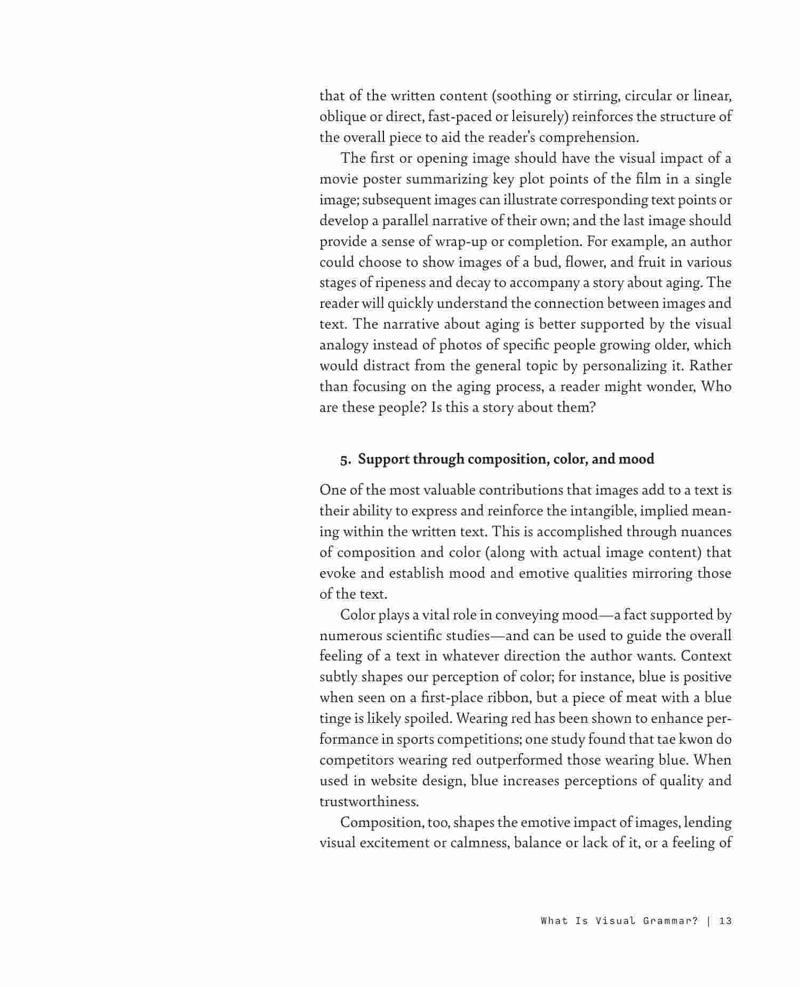 that of the written content (soothing or stirring, circular or linear, oblique or direct, fast-paced or leisurely) reinforces the structure of the overall piece to aid the reader's comprehension.

The first or opening image should have the visual impact of a movie poster summarizing key plot points of the film in a single image; subsequent images can illustrate corresponding text points or develop a parallel narrative of their own; and the last image should provide a sense of wrap-up or completion. For example, an author could choose to show images of a bud, flower, and fruit in various stages of ripeness and decay to accompany a story about aging. The reader will quickly understand the connection between images and text. The narrative about aging is better supported by the visual analogy instead of photos of specific people growing older, which would distract from the general topic by personalizing it. Rather than focusing on the aging process, a reader might wonder, Who are these people? Is this a story about them?

5. Support through composition, color, and mood

One of the most valuable contributions that images add to a text is their ability to express and reinforce the intangible, implied meaning within the written text. This is accomplished through nuances of composition and color (along with actual image content) that evoke and establish mood and emotive qualities mirroring those of the text.

Color plays a vital role in conveying mood—a fact supported by numerous scientific studies—and can be used to guide the overall feeling of a text in whatever direction the author wants. Context subtly shapes our perception of color; for instance, blue is positive when seen on a first-place ribbon, but a piece of meat with a blue tinge is likely spoiled. Wearing red has been shown to enhance performance in sports competitions; one study found that tae kwon do competitors wearing red outperformed those wearing blue. When used in website design, blue increases perceptions of quality and trustworthiness.

Composition, too, shapes the emotive impact of images, lending visual excitement or calmness, balance or lack of it, or a feeling of

What Is Visual Grammar? | 13